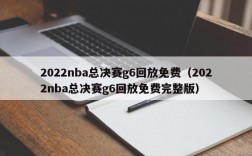 2022nba总决赛g6回放免费（2022nba总决赛g6回放免费完整版）